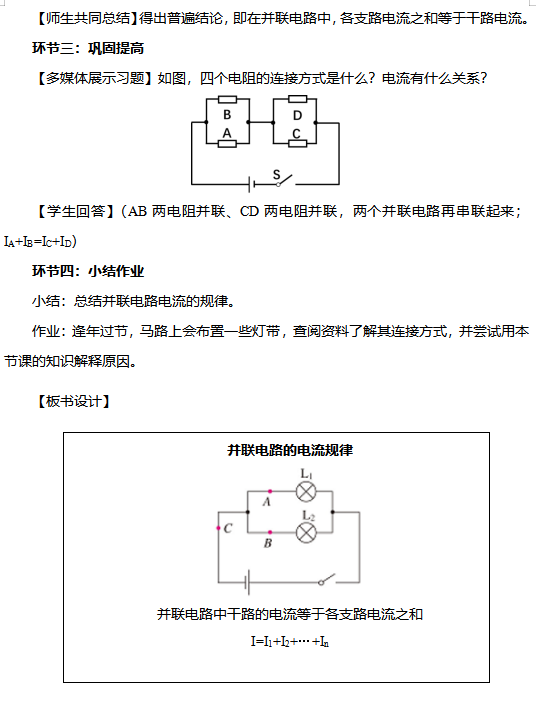 【师生共同总结】得出普遍结论，即在并联电路中，各支路电流之和等于干路电流。

环节三：巩固提高

【多媒体展示习题】如图，四个电阻的连接方式是什么？电流有什么关系？

B
A
D
C
S

【学生回答】（AB 两电阻并联、CD 两电阻并联，两个并联电路再串联起来；$I_A+I_B=I_C+I_D$）

环节四：小结作业

小结：总结并联电路电流的规律。

作业：逢年过节，马路上会布置一些灯带，查阅资料了解其连接方式，并尝试用本节课的知识解释原因。

【板书设计】

并联电路的电流规律

$L_1$
A
$L_2$
C
B

并联电路中干路的电流等于各支路电流之和

$I=I_1+I_2+\cdots+I_n$